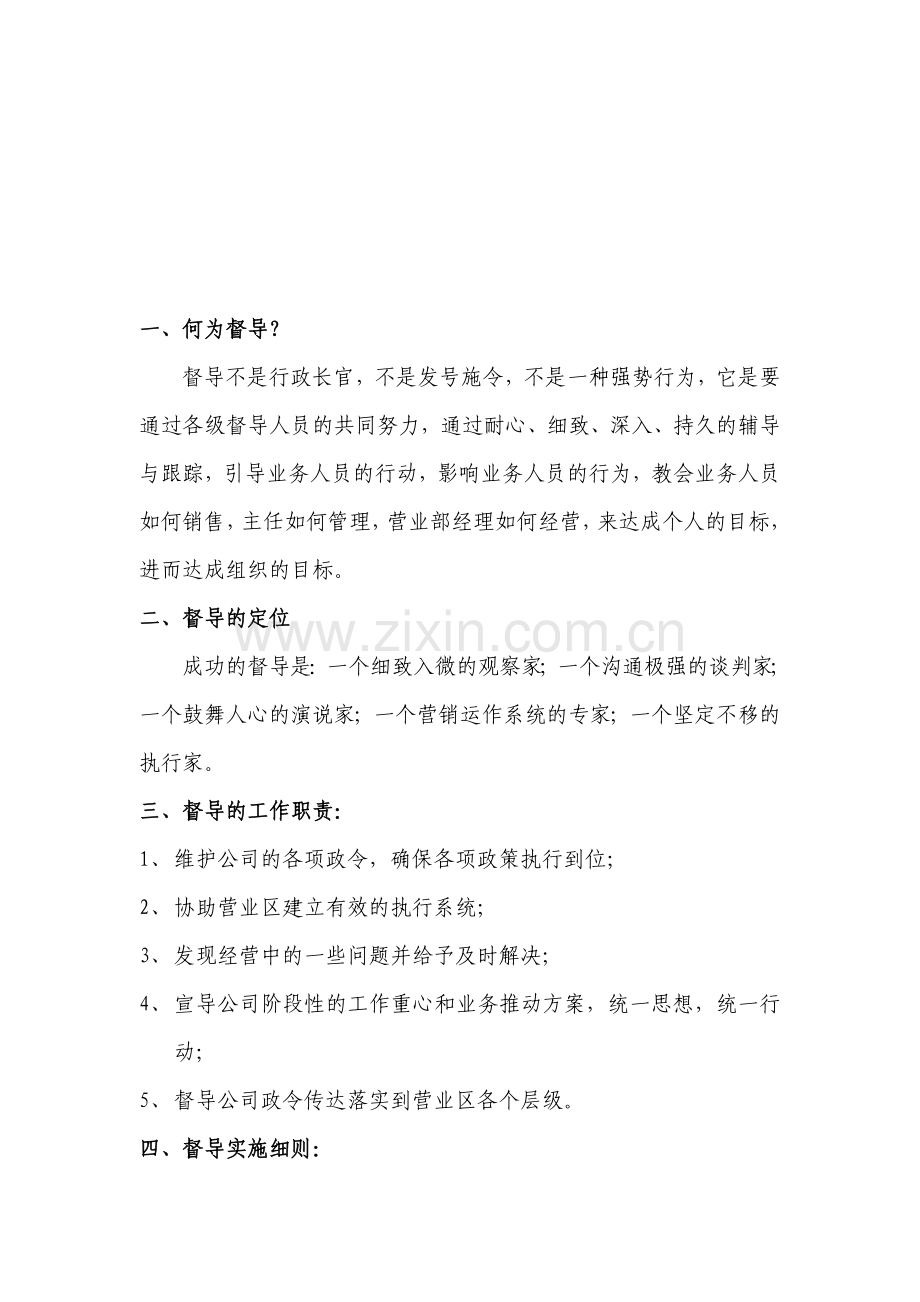 一、何为督导?

督导不是行政长官，不是发号施令，不是一种强势行为，它是要通过各级督导人员的共同努力，通过耐心、细致、深入、持久的辅导与跟踪，引导业务人员的行动，影响业务人员的行为，教会业务人员如何销售，主任如何管理，营业部经理如何经营，来达成个人的目标，进而达成组织的目标。

二、督导的定位

成功的督导是:一个细致入微的观察家;一个沟通极强的谈判家;一个鼓舞人心的演说家;一个营销运作系统的专家;一个坚定不移的执行家。

三、督导的工作职责:

1、维护公司的各项政令，确保各项政策执行到位;

2、协助营业区建立有效的执行系统;

3、发现经营中的一些问题并给予及时解决;

4、宣导公司阶段性的工作重心和业务推动方案，统一思想，统一行动;

5、督导公司政令传达落实到营业区各个层级。

四、督导实施细则:

www.zixin.com.cn